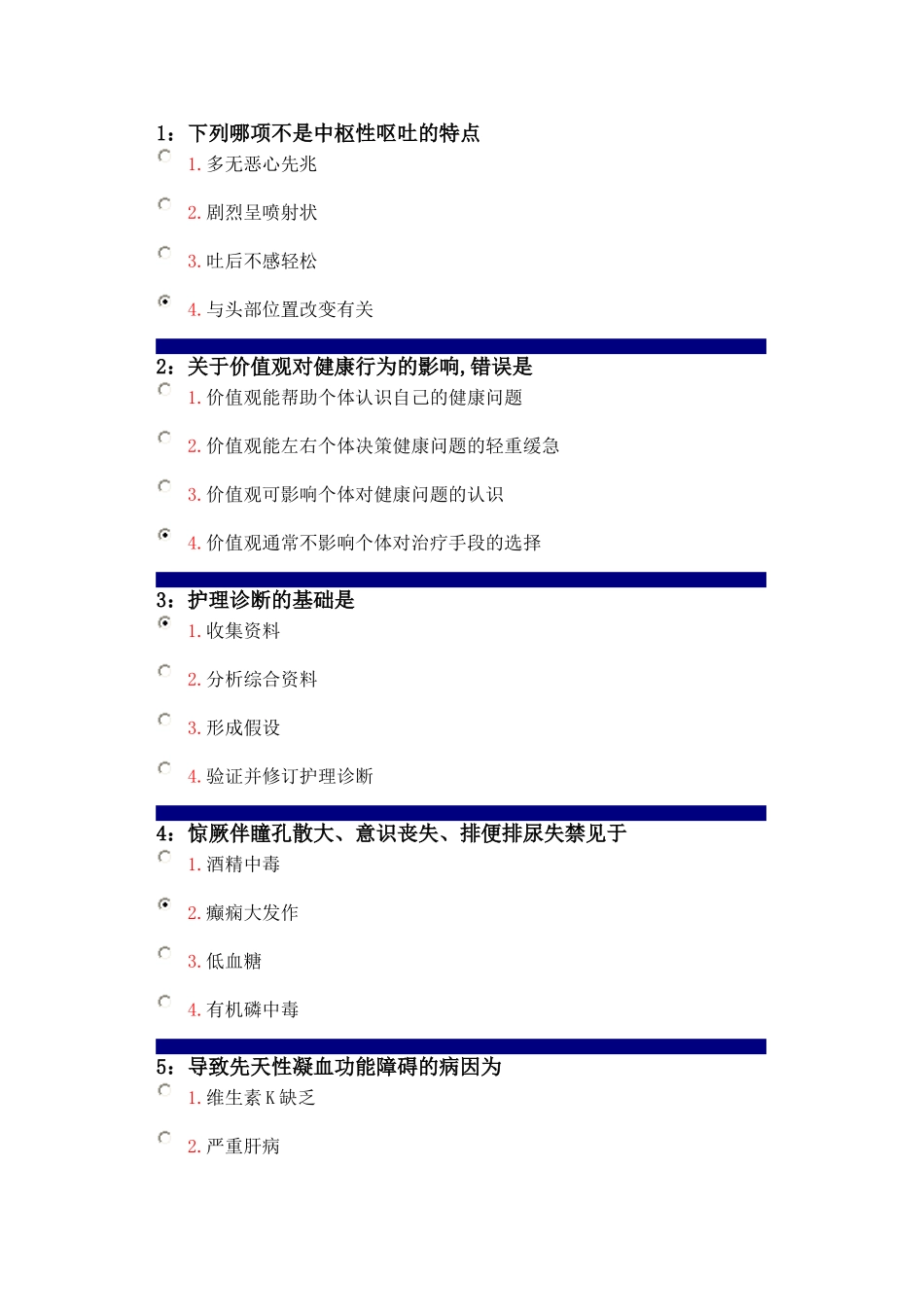 1：下列哪项不是中枢性呕吐的特点

1. 多无恶心先兆

2. 剧烈呈喷射状

3. 吐后不感轻松

4. 与头部位置改变有关

2：关于价值观对健康行为的影响,错误是

1. 价值观能帮助个体认识自己的健康问题

2. 价值观能左右个体决策健康问题的轻重缓急

3. 价值观可影响个体对健康问题的认识

4. 价值观通常不影响个体对治疗手段的选择

3：护理诊断的基础是

1. 收集资料

2. 分析综合资料

3. 形成假设

4. 验证并修订护理诊断

4：惊厥伴瞳孔散大、意识丧失、排便排尿失禁见于

1. 酒精中毒

2. 癫痫大发作

3. 低血糖

4. 有机磷中毒

5：导致先天性凝血功能障碍的病因为

1. 维生素 K 缺乏

2. 严重肝病